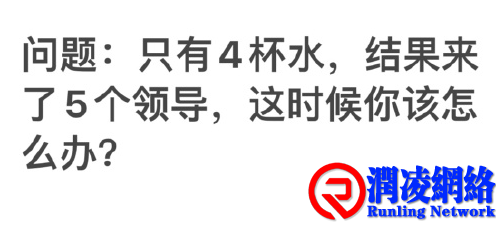 问题：只有4杯水，结果来了5个领导，这时候你该怎么办？

潤凌網絡
Runling Network